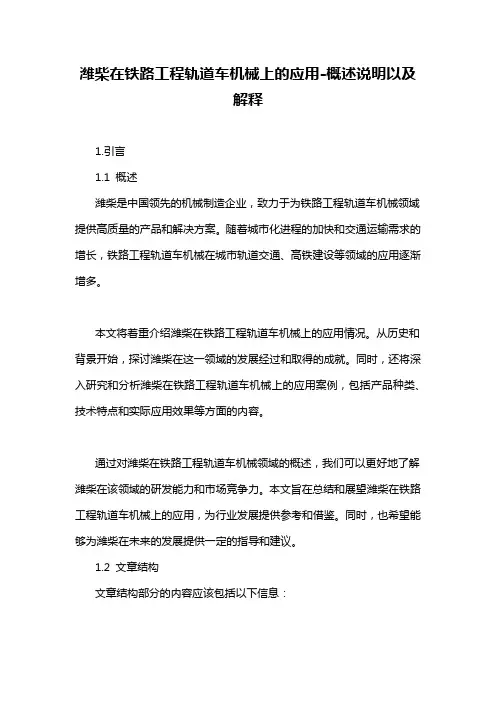 潍柴在铁路工程轨道车机械上的应用-概述说明以及解释

1.引言

1.1 概述

潍柴是中国领先的机械制造企业，致力于为铁路工程轨道车机械领域提供高质量的产品和解决方案。随着城市化进程的加快和交通运输需求的增长，铁路工程轨道车机械在城市轨道交通、高铁建设等领域的应用逐渐增多。

本文将着重介绍潍柴在铁路工程轨道车机械上的应用情况。从历史和背景开始，探讨潍柴在这一领域的发展经过和取得的成就。同时，还将深入研究和分析潍柴在铁路工程轨道车机械上的应用案例，包括产品种类、技术特点和实际应用效果等方面的内容。

通过对潍柴在铁路工程轨道车机械领域的概述，我们可以更好地了解潍柴在该领域的研发能力和市场竞争力。本文旨在总结和展望潍柴在铁路工程轨道车机械上的应用，为行业发展提供参考和借鉴。同时，也希望能够为潍柴在未来的发展提供一定的指导和建议。

1.2 文章结构

文章结构部分的内容应该包括以下信息：